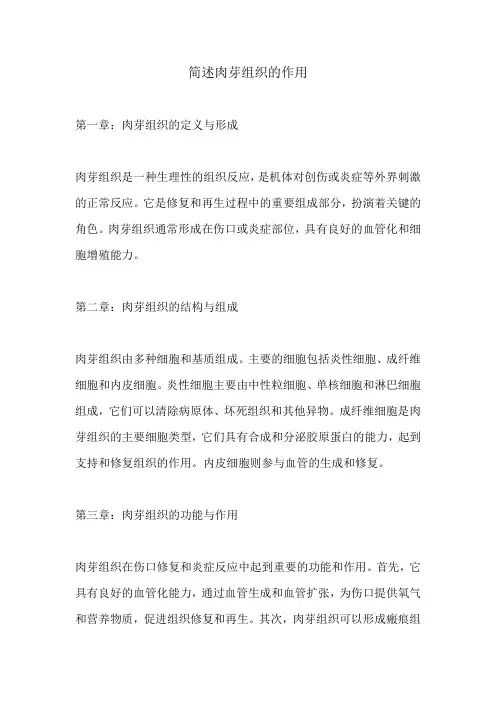 简述肉芽组织的作用

第一章：肉芽组织的定义与形成

肉芽组织是一种生理性的组织反应，是机体对创伤或炎症等外界刺激的正常反应。它是修复和再生过程中的重要组成部分，扮演着关键的角色。肉芽组织通常形成在伤口或炎症部位，具有良好的血管化和细胞增殖能力。

第二章：肉芽组织的结构与组成

肉芽组织由多种细胞和基质组成。主要的细胞包括炎性细胞、成纤维细胞和内皮细胞。炎性细胞主要由中性粒细胞、单核细胞和淋巴细胞组成，它们可以清除病原体、坏死组织和其他异物。成纤维细胞是肉芽组织的主要细胞类型，它们具有合成和分泌胶原蛋白的能力，起到支持和修复组织的作用。内皮细胞则参与血管的生成和修复。

第三章：肉芽组织的功能与作用

肉芽组织在伤口修复和炎症反应中起到重要的功能和作用。首先，它具有良好的血管化能力，通过血管生成和血管扩张，为伤口提供氧气和营养物质，促进组织修复和再生。其次，肉芽组织可以形成瘢痕组